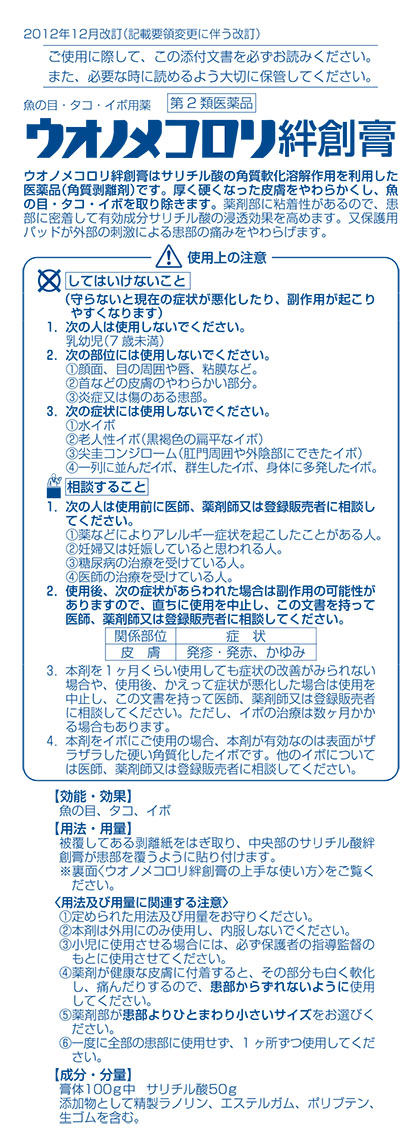 2012年12月改訂（記載要領変更に伴う改訂）

ご使用に際して、この添付文書を必ずお読みください。
また、必要な時に読めるよう大切に保管してください。

魚の目・タコ・イボ用薬 第2類医薬品

ウオノメコロリ絆創膏

ウオノメコロリ絆創膏はサリチル酸の角質軟化溶解作用を利用した医薬品（角質剥離剤）です。厚く硬くなった皮膚をやわらかくし、魚の目・タコ・イボを取り除きます。薬剤部に粘着性があるので、患部に密着して有効成分サリチル酸の浸透効果を高めます。又保護用パッドが外部の刺激による患部の痛みをやわらげます。

使用上の注意

してはいけないこと
（守らないと現在の症状が悪化したり、副作用が起こりやすくなります）
1. 次の人は使用しないでください。
乳幼児（7歳未満）
2. 次の部位には使用しないでください。
①顔面、目の周囲や唇、粘膜など。
②首などの皮膚のやわらかい部分。
③炎症又は傷のある患部。
3. 次の症状には使用しないでください。
①水イボ
②老人性イボ（黒褐色の扁平なイボ）
③尖圭コンジローム（肛門周囲や外陰部にできたイボ）
④一列に並んだイボ、群生したイボ、身体に多発したイボ。

相談すること
1. 次の人は使用前に医師、薬剤師又は登録販売者に相談してください。
①薬などによりアレルギー症状を起こしたことがある人。
②妊婦又は妊娠していると思われる人。
③糖尿病の治療を受けている人。
④医師の治療を受けている人。
2. 使用後、次の症状があらわれた場合は副作用の可能性がありますので、直ちに使用を中止し、この文書を持って医師、薬剤師又は登録販売者に相談してください。

| 関係部位 | 症　状 |
|---|---|
| 皮　膚 | 発疹・発赤、かゆみ |

3. 本剤を1ヶ月くらい使用しても症状の改善がみられない場合や、使用後、かえって症状が悪化した場合は使用を中止し、この文書を持って医師、薬剤師又は登録販売者に相談してください。ただし、イボの治療は数ヶ月かかる場合もあります。
4. 本剤をイボにご使用の場合、本剤が有効なのは表面がザラザラした硬い角質化したイボです。他のイボについては医師、薬剤師又は登録販売者に相談してください。

【効能・効果】
魚の目、タコ、イボ

【用法・用量】
被覆してある剥離紙をはぎ取り、中央部のサリチル酸絆創膏が患部を覆うように貼り付けます。
※裏面〈ウオノメコロリ絆創膏の上手な使い方〉をご覧ください。

〈用法及び用量に関連する注意〉
①定められた用法及び用量をお守りください。
②本剤は外用にのみ使用し、内服しないでください。
③小児に使用させる場合には、必ず保護者の指導監督のもとに使用させてください。
④薬剤が健康な皮膚に付着すると、その部分も白く軟化し、痛んだりするので、患部からずれないように使用してください。
⑤薬剤部が患部よりひとまわり小さいサイズをお選びください。
⑥一度に全部の患部に使用せず、1ヶ所ずつ使用してください。

【成分・分量】
膏体100g中 サリチル酸50g
添加物として精製ラノリン、エステルガム、ポリブテン、生ゴムを含む。